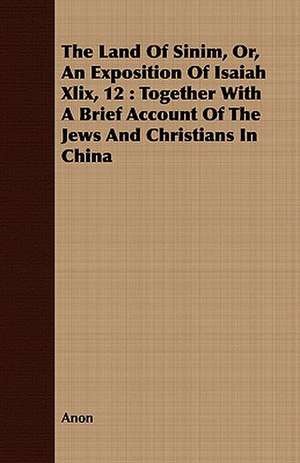 The Land Of Sinim, Or, An Exposition Of Isaiah Xlix, 12 : Together With A Brief Account Of The Jews And Christians In China

Anon